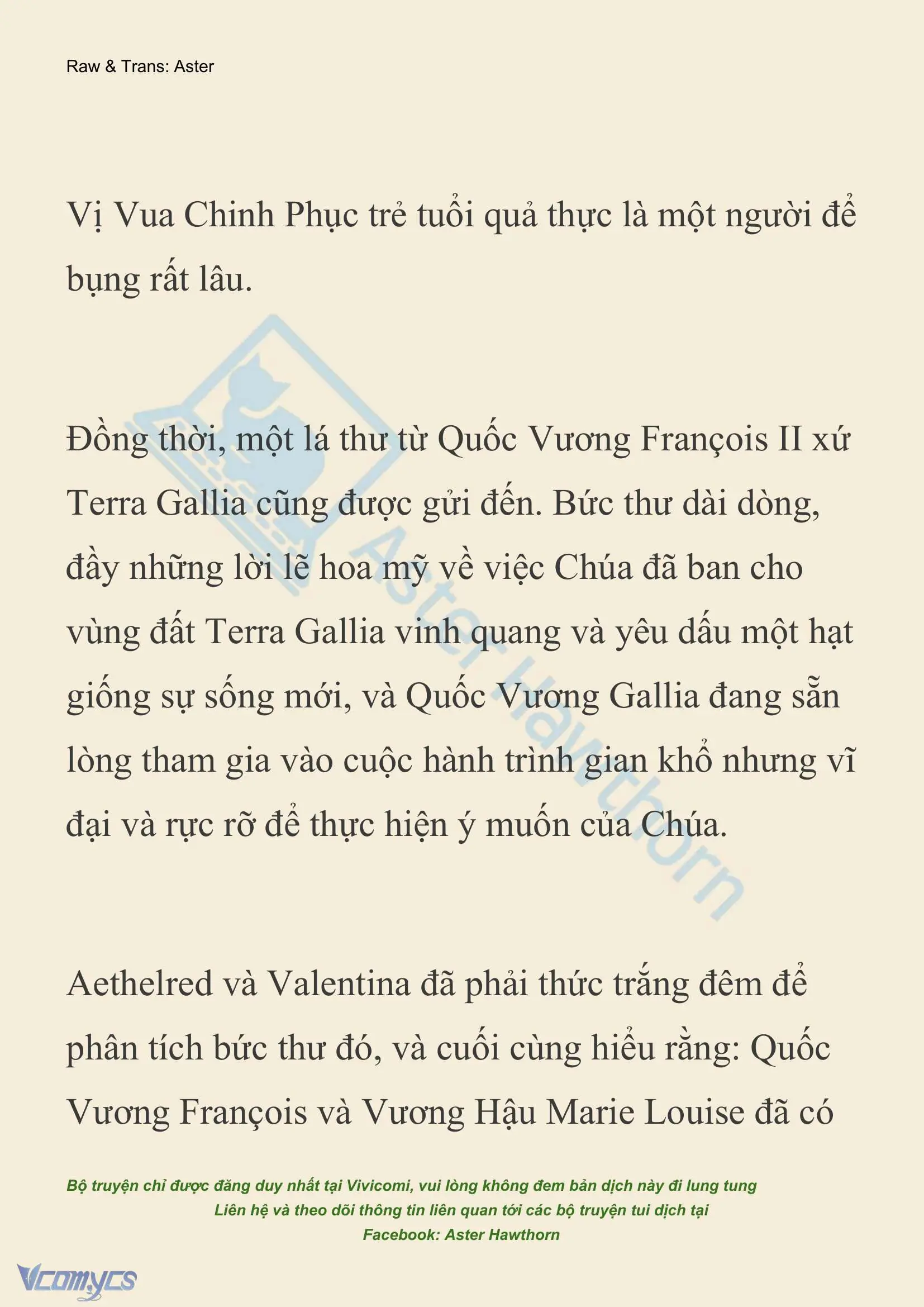 Raw & Trans: Aster

Vị Vua Chinh Phục trẻ tuổi quả thực là một người để bụng rất lâu.

Đồng thời, một lá thư từ Quốc Vương François II xứ Terra Gallia cũng được gửi đến. Bức thư dài dòng, đầy những lời lẽ hoa mỹ về việc Chúa đã ban cho vùng đất Terra Gallia vinh quang và yêu dấu một hạt giống sự sống mới, và Quốc Vương Gallia đang sẵn lòng tham gia vào cuộc hành trình gian khổ nhưng vĩ đại và rực rỡ để thực hiện ý muốn của Chúa.

Aethelred và Valentina đã phải thức trắng đêm để phân tích bức thư đó, và cuối cùng hiểu rằng: Quốc Vương François và Vương Hậu Marie Louise đã có

Aster Hawthorn

Bộ truyện chỉ được đăng duy nhất tại Vivicomi, vui lòng không đem bản dịch này đi lung tung
Liên hệ và theo dõi thông tin liên quan tới các bộ truyện tui dịch tại
Facebook: Aster Hawthorn

Vcomycs